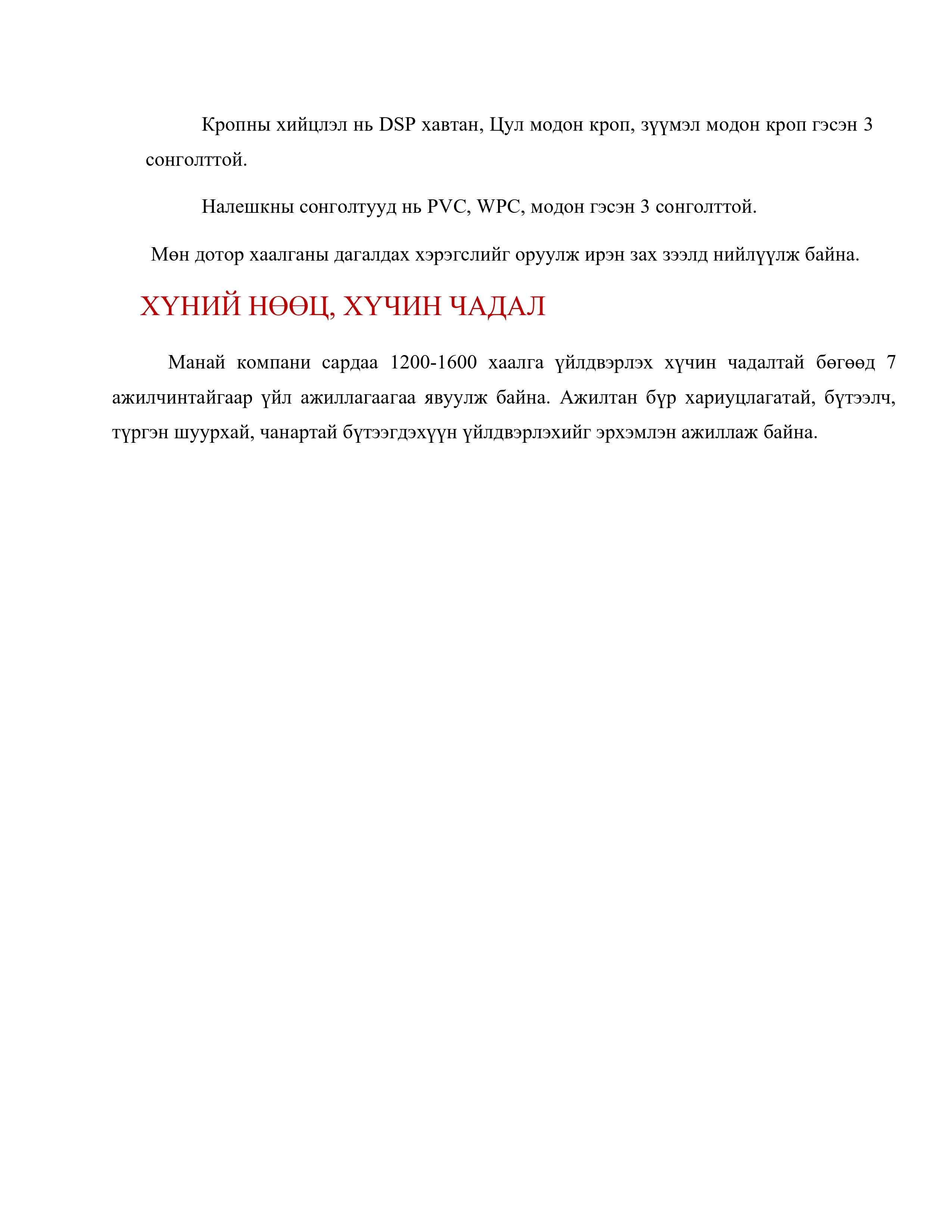 Кропны хийцлэл нь DSP хавтан, Цул модон кроп, зүүмэл модон кроп гэсэн 3 сонголттой.

Налешкны сонголтууд нь PVC, WPC, модон гэсэн 3 сонголттой.

Мөн дотор хаалганы дагалдах хэрэгслийг оруулж ирэн зах зээлд нийлүүлж байна.

ХҮНИЙ НӨӨЦ, ХҮЧИН ЧАДАЛ

Манай компани сардаа 1200-1600 хаалга үйлдвэрлэх хүчин чадалтай бөгөөд 7 ажилчинтайгаар үйл ажиллагаагаа явуулж байна. Ажилтан бүр хариуцлагатай, бүтээлч, түргэн шуурхай, чанартай бүтээгдэхүүн үйлдвэрлэхийг эрхэмлэн ажиллаж байна.